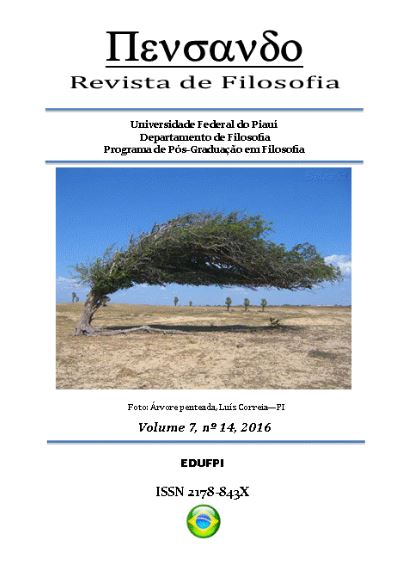 Πενσανδο
Revista de Filosofia

Universidade Federal do Piauí
Departamento de Filosofia
Programa de Pós-Graduação em Filosofia

Foto: Árvore penteada, Luís Correia—PI

Volume 7, nº 14, 2016

EDUFPI

ISSN 2178-843X